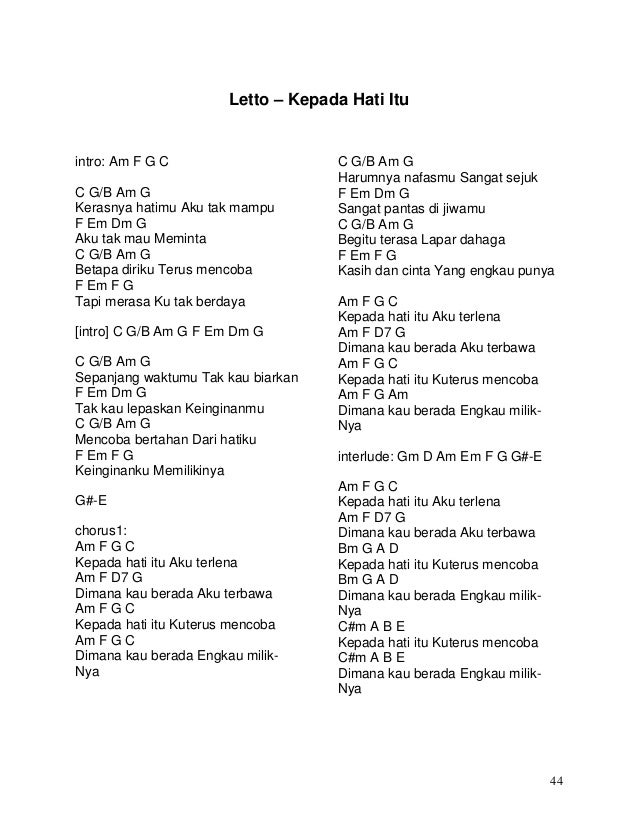 Letto – Kepada Hati Itu

intro: Am F G C

C G/B Am G
Kerasnya hatimu Aku tak mampu
F Em Dm G
Aku tak mau Meminta
C G/B Am G
Betapa diriku Terus mencoba
F Em F G
Tapi merasa Ku tak berdaya

[intro] C G/B Am G F Em Dm G

C G/B Am G
Sepanjang waktumu Tak kau biarkan
F Em Dm G
Tak kau lepaskan Keinginanmu
C G/B Am G
Mencoba bertahan Dari hatiku
F Em F G
Keinginanku Memilikinya

G#-E

chorus1:
Am F G C
Kepada hati itu Aku terlena
Am F D7 G
Dimana kau berada Aku terbawa
Am F G C
Kepada hati itu Kuterus mencoba
Am F G C
Dimana kau berada Engkau milik-Nya

C G/B Am G
Harumnya nafasmu Sangat sejuk
F Em Dm G
Sangat pantas di jiwamu
C G/B Am G
Begitu terasa Lapar dahaga
F Em F G
Kasih dan cinta Yang engkau punya

Am F G C
Kepada hati itu Aku terlena
Am F D7 G
Dimana kau berada Aku terbawa
Am F G C
Kepada hati itu Kuterus mencoba
Am F G Am
Dimana kau berada Engkau milik-Nya

interlude: Gm D Am Em F G G#-E

Am F G C
Kepada hati itu Aku terlena
Am F D7 G
Dimana kau berada Aku terbawa
Bm G A D
Kepada hati itu Kuterus mencoba
Bm G A D
Dimana kau berada Engkau milik-Nya
C#m A B E
Kepada hati itu Kuterus mencoba
C#m A B E
Dimana kau berada Engkau milik-Nya

44